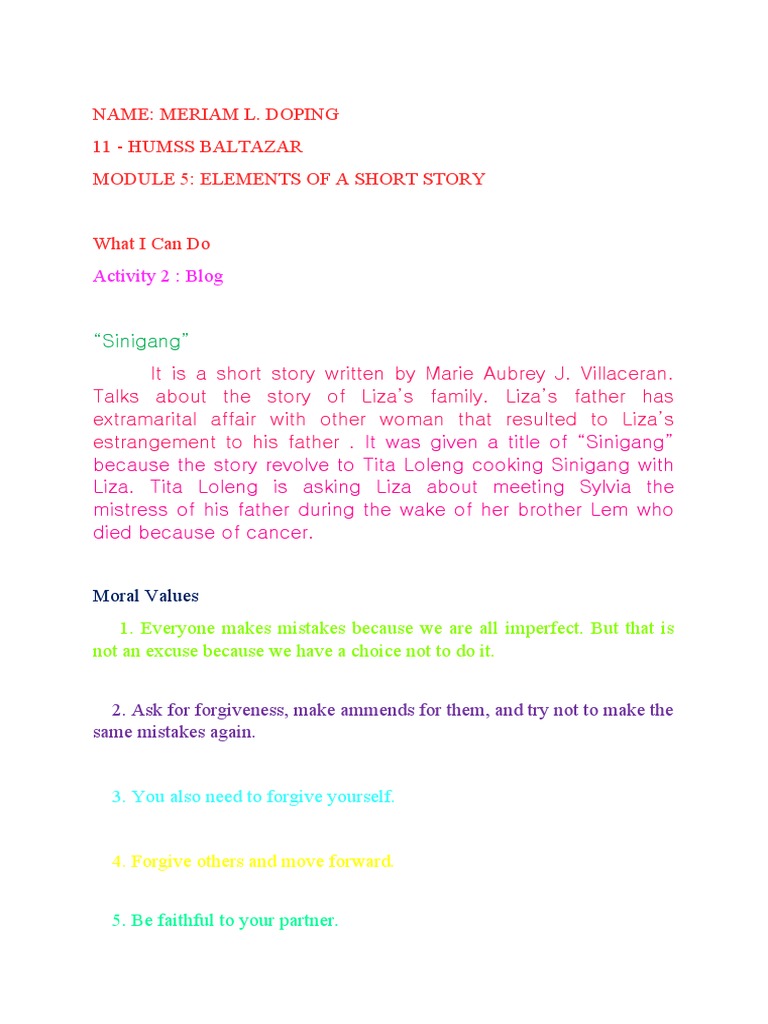 NAME: MERIAM L. DOPING

11 - HUMSS BALTAZAR

MODULE 5: ELEMENTS OF A SHORT STORY

What I Can Do

Activity 2 : Blog

“Sinigang”

It is a short story written by Marie Aubrey J. Villaceran. Talks about the story of Liza’s family. Liza’s father has extramarital affair with other woman that resulted to Liza’s estrangement to his father . It was given a title of “Sinigang” because the story revolve to Tita Loleng cooking Sinigang with Liza. Tita Loleng is asking Liza about meeting Sylvia the mistress of his father during the wake of her brother Lem who died because of cancer.

Moral Values

1. Everyone makes mistakes because we are all imperfect. But that is not an excuse because we have a choice not to do it.

2. Ask for forgiveness, make ammends for them, and try not to make the same mistakes again.

3. You also need to forgive yourself.

4. Forgive others and move forward.

5. Be faithful to your partner.